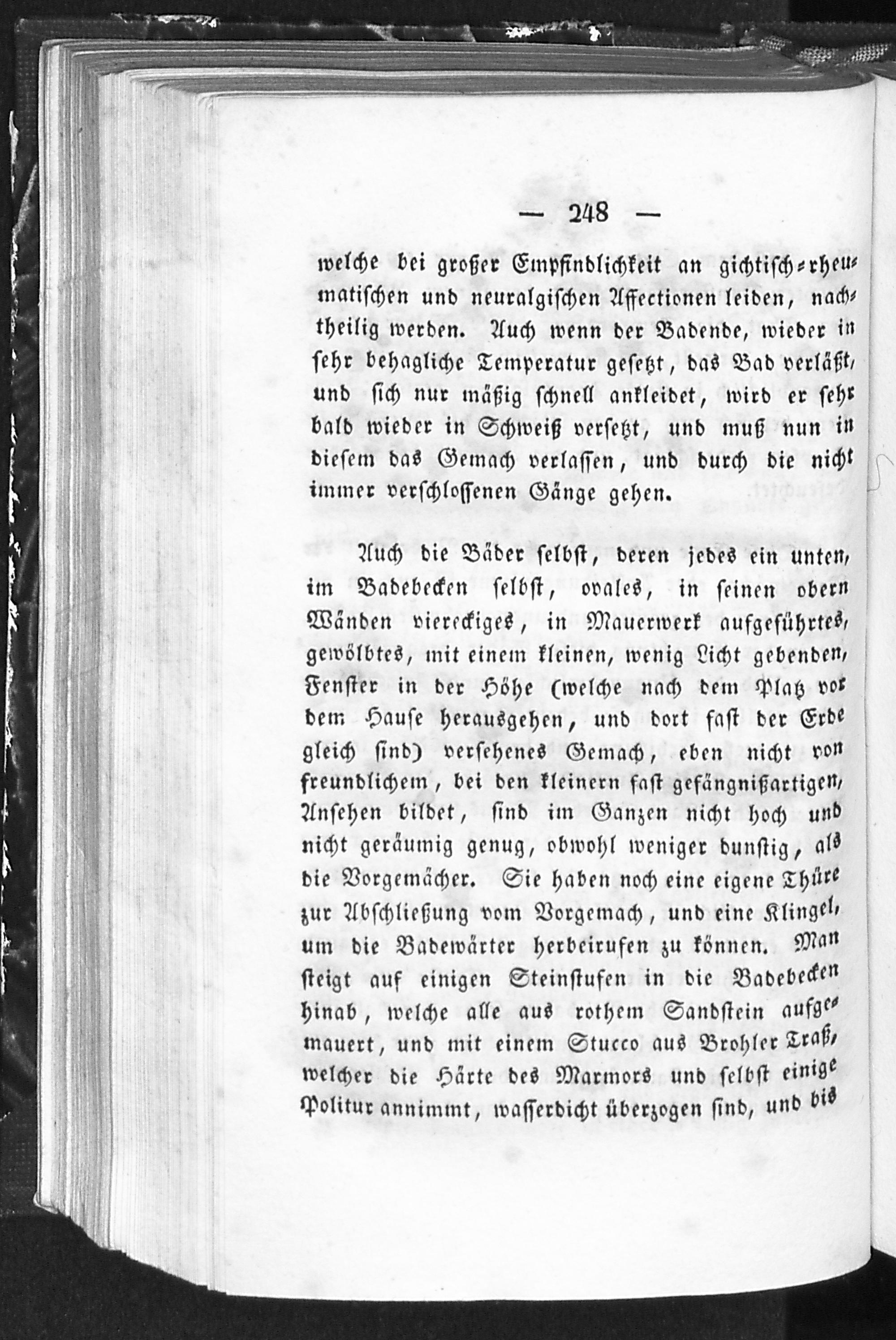 — 248 —

welche bei großer Empfindlichkeit an gichtisch-rheumatischen und neuralgischen Affectionen leiden, nachtheilig werden. Auch wenn der Badende, wieder in sehr behagliche Temperatur gesetzt, das Bad verläßt, und sich nur mäßig schnell ankleidet, wird er sehr bald wieder in Schweiß versetzt, und muß nun in diesem das Gemach verlassen, und durch die nicht immer verschlossenen Gänge gehen.

Auch die Bäder selbst, deren jedes ein unten, im Badebecken selbst, ovales, in seinen obern Wänden viereckiges, in Mauerwerk aufgeführtes, gewölbtes, mit einem kleinen, wenig Licht gebenden, Fenster in der Höhe (welche nach dem Platz vor dem Hause herausgehen, und dort fast der Erde gleich sind) versehenes Gemach, eben nicht von freundlichem, bei den kleinern fast gefängnißartigen, Ansehen bildet, sind im Ganzen nicht hoch und nicht geräumig genug, obwohl weniger dunstig, als die Vorgemächer. Sie haben noch eine eigene Thüre zur Abschließung vom Vorgemach, und eine Klingel, um die Badewärter herbeirufen zu können. Man steigt auf einigen Steinstufen in die Badebecken hinab, welche alle aus rothem Sandstein aufgemauert, und mit einem Stucco aus Brohler Traß, welcher die Härte des Marmors und selbst einige Politur annimmt, wasserdicht überzogen sind, und bis